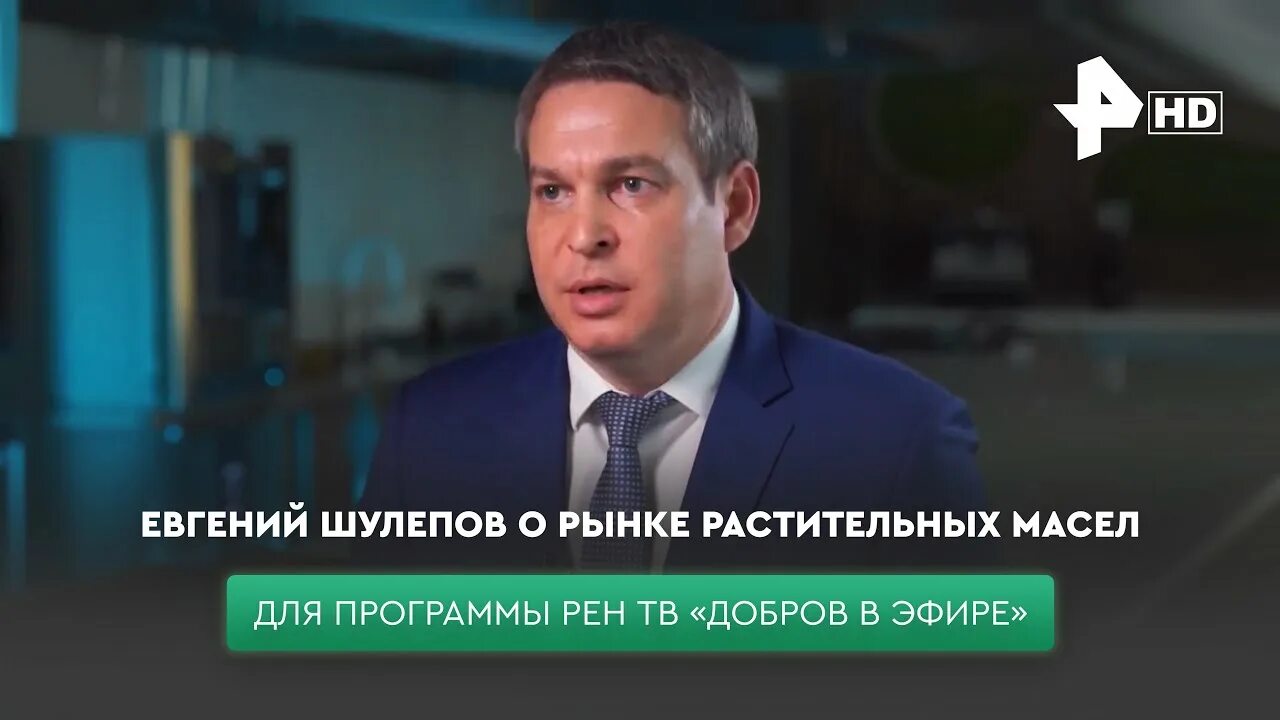 HD

ЕВГЕНИЙ ШУЛЕПОВ О РЫНКЕ РАСТИТЕЛЬНЫХ МАСЕЛ

ДЛЯ ПРОГРАММЫ РЕН ТВ «ДОБРОВ В ЭФИРЕ»